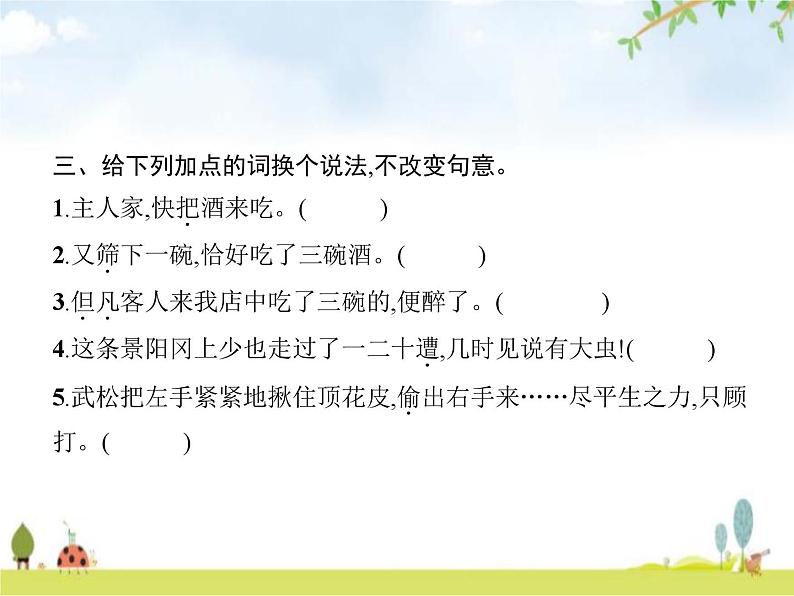 三、给下列加点的词换个说法,不改变句意。

1.主人家,快把酒来吃。(　　　)

2.又筛下一碗,恰好吃了三碗酒。(　　　)

3.但凡客人来我店中吃了三碗的,便醉了。(　　　)

4.这条景阳冈上少也走过了一二十遭,几时见说有大虫!(　　　)

5.武松把左手紧紧地揪住顶花皮,偷出右手来……尽平生之力,只顾打。(　　　)